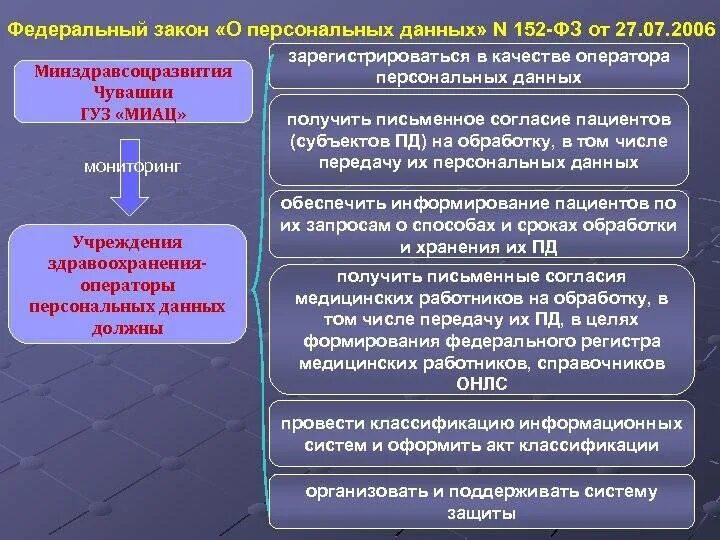 Федеральный закон «О персональных данных» N 152-ФЗ от 27.07.2006

Минздравсоцразвития Чувашии ГУЗ «МИАЦ»

мониторинг

Учреждения здравоохранения-операторы персональных данных должны

зарегистрироваться в качестве оператора персональных данных

получить письменное согласие пациентов (субъектов ПД) на обработку, в том числе передачу их персональных данных

обеспечить информирование пациентов по их запросам о способах и сроках обработки и хранения их ПД

получить письменные согласия медицинских работников на обработку, в том числе передачу их ПД, в целях формирования федерального регистра медицинских работников, справочников ОНЛС

провести классификацию информационных систем и оформить акт классификации

организовать и поддерживать систему защиты